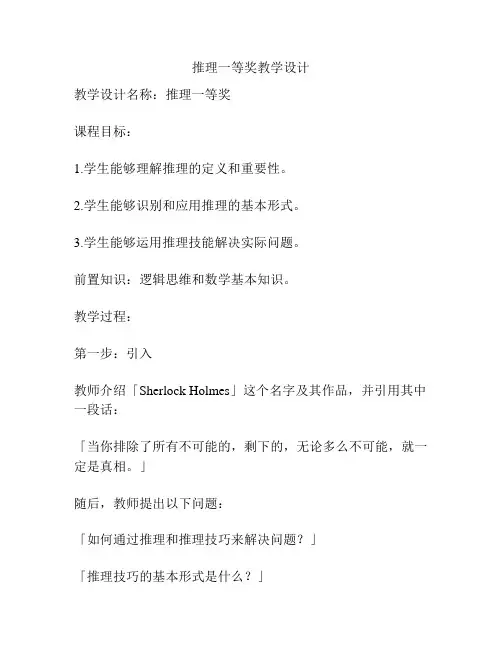 推理一等奖教学设计

教学设计名称：推理一等奖

课程目标：

1.学生能够理解推理的定义和重要性。

2.学生能够识别和应用推理的基本形式。

3.学生能够运用推理技能解决实际问题。

前置知识：逻辑思维和数学基本知识。

教学过程：

第一步：引入

教师介绍「Sherlock Holmes」这个名字及其作品，并引用其中一段话：

「当你排除了所有不可能的，剩下的，无论多么不可能，就一定是真相。」

随后，教师提出以下问题：

「如何通过推理和推理技巧来解决问题？」

「推理技巧的基本形式是什么？」